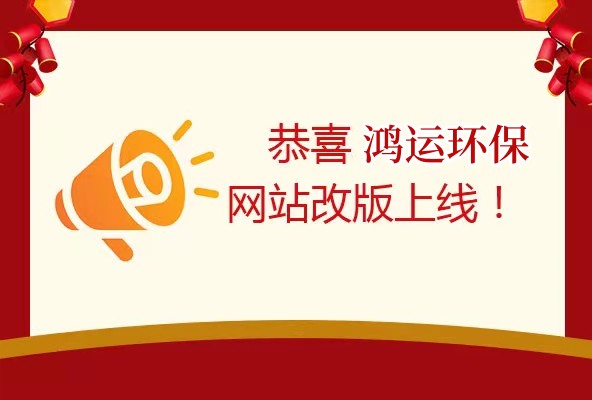 恭喜 鸿运环保
网站改版上线！